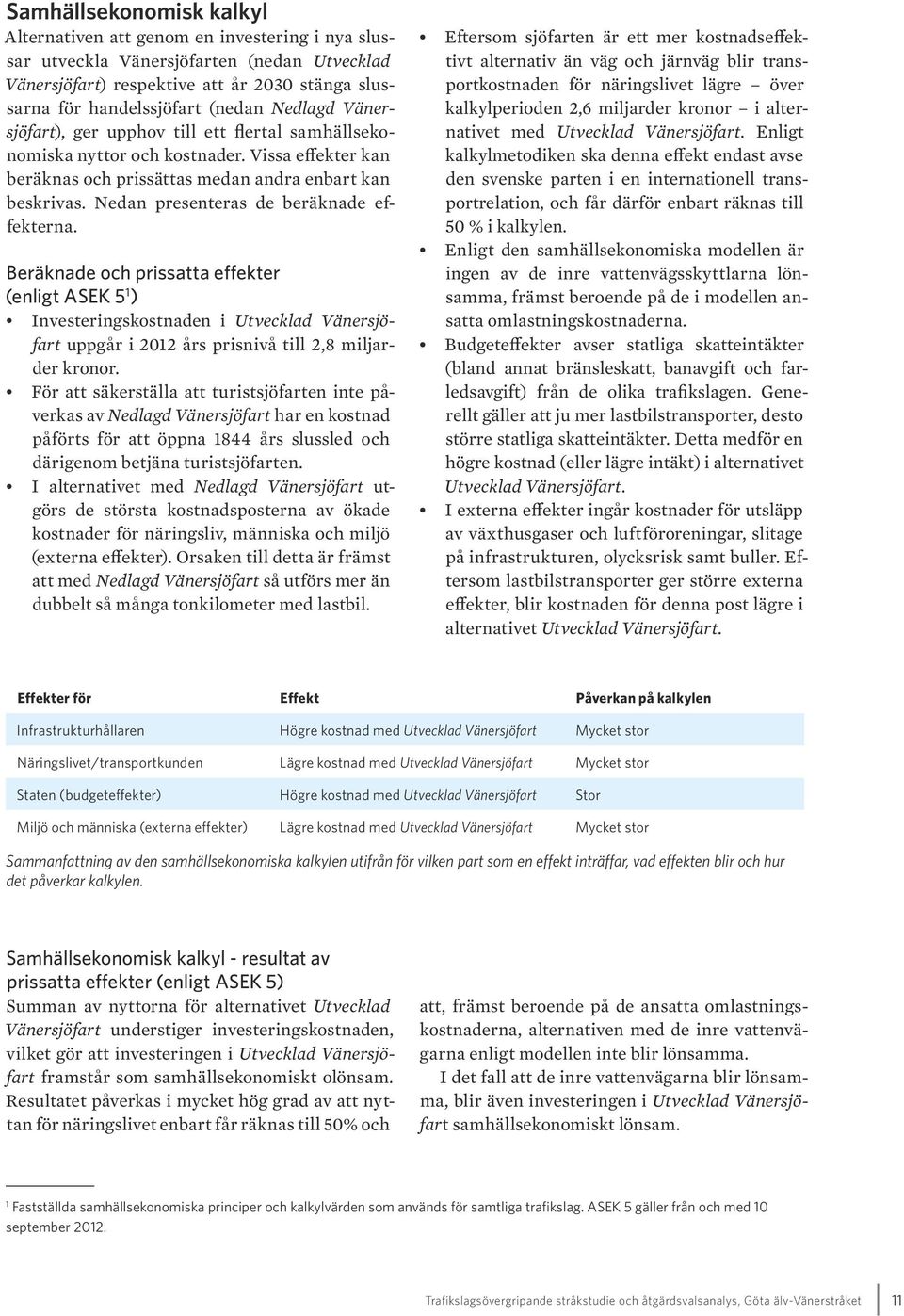 Samhällsekonomisk kalkyl

Alternativen att genom en investering i nya slussar utveckla Vänersjöfarten (nedan Utvecklad Vänersjöfart) respektive att år 2030 stänga slussarna för handelssjöfart (nedan Nedlagd Vänersjöfart), ger upphov till ett flertal samhällsekonomiska nyttor och kostnader. Vissa effekter kan beräknas och prissättas medan andra enbart kan beskrivas. Nedan presenteras de beräknade effekterna.

Beräknade och prissatta effekter (enligt ASEK 5$^1$)

• Investeringskostnaden i Utvecklad Vänersjöfart uppgår i 2012 års prisnivå till 2,8 miljarder kronor.
• För att säkerställa att turistsjöfarten inte påverkas av Nedlagd Vänersjöfart har en kostnad påförts för att öppna 1844 års slussled och därigenom betjäna turistsjöfarten.
• I alternativet med Nedlagd Vänersjöfart utgörs de största kostnadsposterna av ökade kostnader för näringsliv, människa och miljö (externa effekter). Orsaken till detta är främst att med Nedlagd Vänersjöfart så utförs mer än dubbelt så många tonkilometer med lastbil.
• Eftersom sjöfarten är ett mer kostnadseffektivt alternativ än väg och järnväg blir transportkostnaden för näringslivet lägre – över kalkylperioden 2,6 miljarder kronor – i alternativet med Utvecklad Vänersjöfart. Enligt kalkylmetodiken ska denna effekt endast avse den svenske parten i en internationell transportrelation, och får därför enbart räknas till 50 % i kalkylen.
• Enligt den samhällsekonomiska modellen är ingen av de inre vattenvägsskyttlarna lönsamma, främst beroende på de i modellen ansatta omlastningskostnaderna.
• Budgeteffekter avser statliga skatteintäkter (bland annat bränsleskatt, banavgift och farledsavgift) från de olika trafikslagen. Generellt gäller att ju mer lastbilstransporter, desto större statliga skatteintäkter. Detta medför en högre kostnad (eller lägre intäkt) i alternativet Utvecklad Vänersjöfart.
• I externa effekter ingår kostnader för utsläpp av växthusgaser och luftföroreningar, slitage på infrastrukturen, olycksrisk samt buller. Eftersom lastbilstransporter ger större externa effekter, blir kostnaden för denna post lägre i alternativet Utvecklad Vänersjöfart.

| Effekter för | Effekt | Påverkan på kalkylen |
|---|---|---|
| Infrastrukturhållaren | Högre kostnad med Utvecklad Vänersjöfart | Mycket stor |
| Näringslivet/transportkunden | Lägre kostnad med Utvecklad Vänersjöfart | Mycket stor |
| Staten (budgeteffekter) | Högre kostnad med Utvecklad Vänersjöfart | Stor |
| Miljö och människa (externa effekter) | Lägre kostnad med Utvecklad Vänersjöfart | Mycket stor |

Sammanfattning av den samhällsekonomiska kalkylen utifrån för vilken part som en effekt inträffar, vad effekten blir och hur det påverkar kalkylen.

Samhällsekonomisk kalkyl - resultat av prissatta effekter (enligt ASEK 5)

Summan av nyttorna för alternativet Utvecklad Vänersjöfart understiger investeringskostnaden, vilket gör att investeringen i Utvecklad Vänersjöfart framstår som samhällsekonomiskt olönsam. Resultatet påverkas i mycket hög grad av att nyttan för näringslivet enbart får räknas till 50% och att, främst beroende på de ansatta omlastningskostnaderna, alternativen med de inre vattenvägarna enligt modellen inte blir lönsamma.

I det fall att de inre vattenvägarna blir lönsamma, blir även investeringen i Utvecklad Vänersjöfart samhällsekonomiskt lönsam.

$^1$ Fastställda samhällsekonomiska principer och kalkylvärden som används för samtliga trafikslag. ASEK 5 gäller från och med 10 september 2012.

Trafikslagsövergripande stråkstudie och åtgärdsvalsanalys, Göta älv-Vänerstråket 11